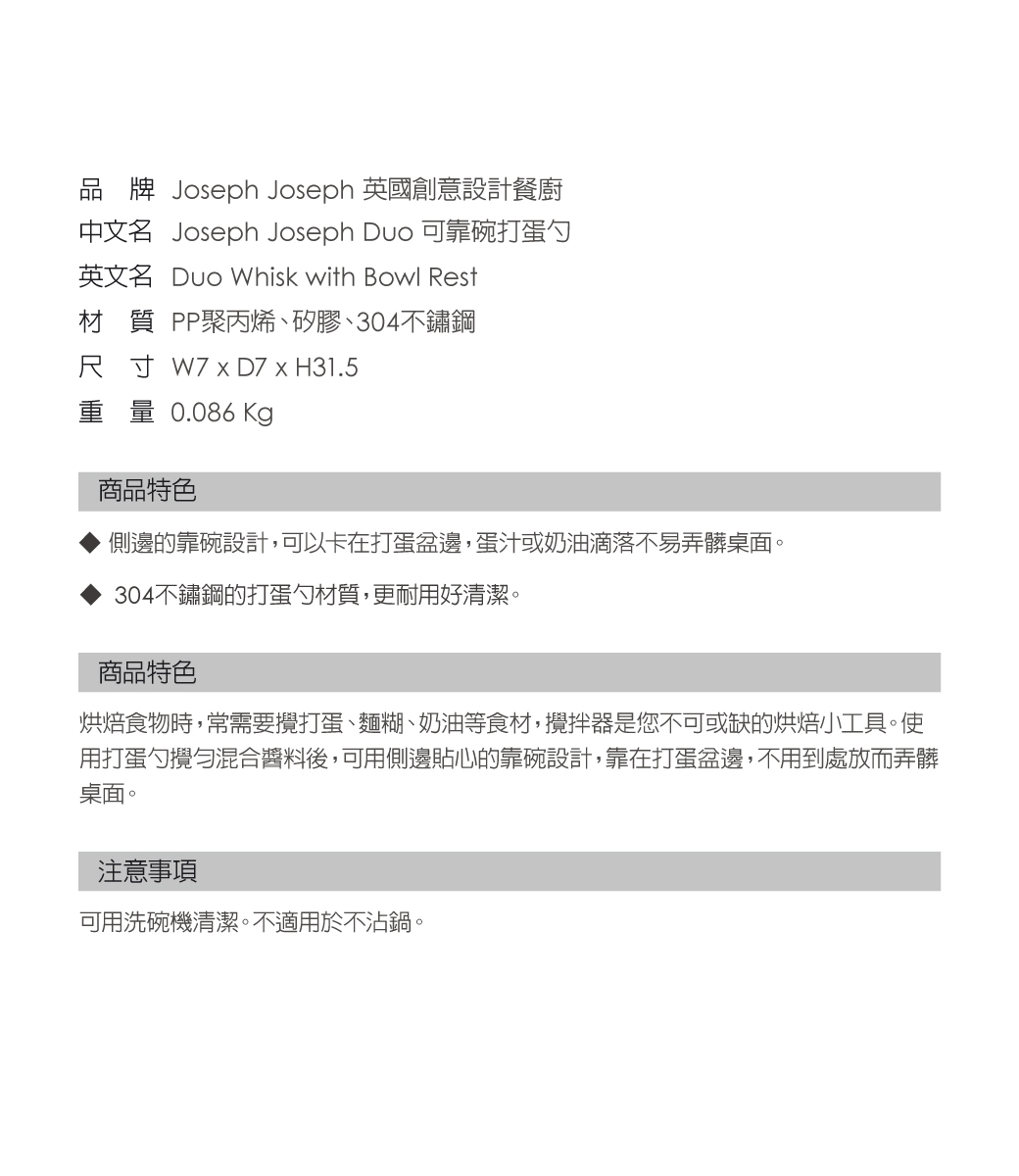 品 牌 Joseph Joseph 英國創意設計餐廚
中文名 Joseph Joseph Duo 可靠碗打蛋勺
英文名 Duo Whisk with Bowl Rest
材 質 PP聚丙烯、矽膠、304不鏽鋼
尺 寸 W7 x D7 x H31.5
重 量 0.086 Kg

商品特色

◆ 側邊的靠碗設計，可以卡在打蛋盆邊，蛋汁或奶油滴落不易弄髒桌面。

◆ 304不鏽鋼的打蛋勺材質，更耐用好清潔。

商品特色

烘焙食物時，常需要攪打蛋、麵糊、奶油等食材，攪拌器是您不可或缺的烘焙小工具。使用打蛋勺攪勻混合醬料後，可用側邊貼心的靠碗設計，靠在打蛋盆邊，不用到處放而弄髒桌面。

注意事項

可用洗碗機清潔。不適用於不沾鍋。